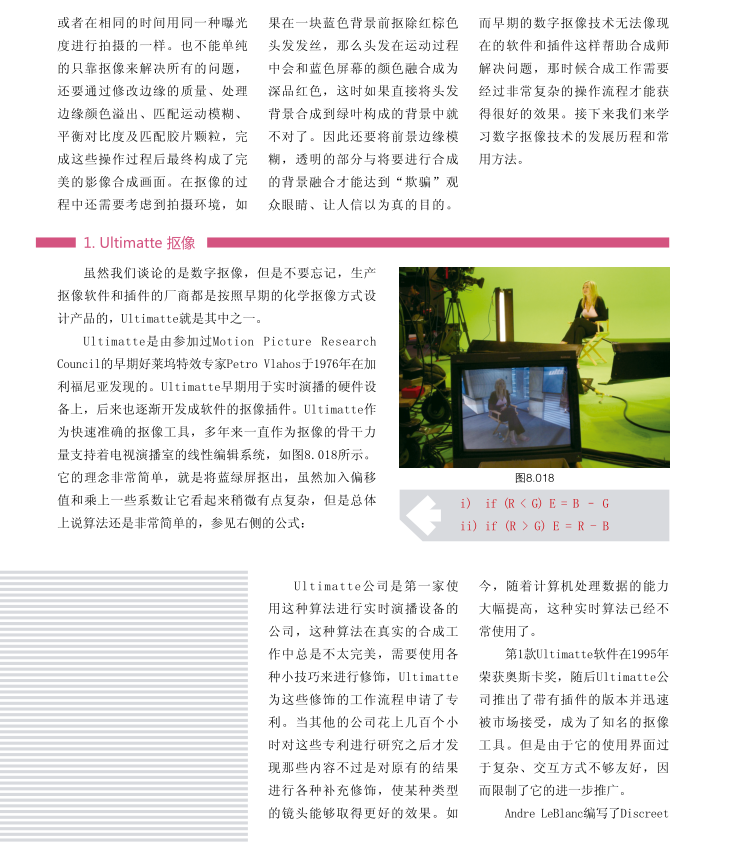 或者在相同的时间用同一种曝光度进行拍摄的一样。也不能单纯的只靠抠像来解决所有的问题，还要通过修改边缘的质量、处理边缘颜色溢出、匹配运动模糊、平衡对比度及匹配胶片颗粒，完成这些操作过程后最终构成了完美的影像合成画面。在抠像的过程中还需要考虑到拍摄环境，如果在一块蓝色背景前抠除红棕色头发发丝，那么头发在运动过程中会和蓝色屏幕的颜色融合成为深品红色，这时如果直接将头发背景合成到绿叶构成的背景中就不对了。因此还要将前景边缘模糊，透明的部分与将要进行合成的背景融合才能达到“欺骗”观众眼睛、让人信以为真的目的。而早期的数字抠像技术无法像现在的软件和插件这样帮助合成师解决问题，那时候合成工作需要经过非常复杂的操作流程才能获得很好的效果。接下来我们来学习数字抠像技术的发展历程和常用方法。

1. Ultimatte 抠像

虽然我们谈论的是数字抠像，但是不要忘记，生产抠像软件和插件的厂商都是按照早期的化学抠像方式设计产品的，Ultimatte就是其中之一。

Ultimatte是由参加过Motion Picture Research Council的早期好莱坞特效专家Petro Vlahos于1976年在加利福尼亚发现的。Ultimatte早期用于实时演播的硬件设备上，后来也逐渐开发成软件的抠像插件。Ultimatte作为快速准确的抠像工具，多年来一直作为抠像的骨干力量支持着电视演播室的线性编辑系统，如图8.018所示。它的理念非常简单，就是将蓝绿屏抠出，虽然加入偏移值和乘上一些系数让它看起来稍微有点复杂，但是总体上说算法还是非常简单的，参见右侧的公式：

图8.018

i) if (R < G) E = B - G
ii) if (R > G) E = R - B

Ultimatte公司是第一家使用这种算法进行实时演播设备的公司，这种算法在真实的合成工作中总是不太完美，需要使用各种小技巧来进行修饰，Ultimatte为这些修饰的工作流程申请了专利。当其他的公司花上几百个小时对这些专利进行研究之后才发现那些内容不过是对原有的结果进行各种补充修饰，使某种类型的镜头能够取得更好的效果。如今，随着计算机处理数据的能力大幅提高，这种实时算法已经不常使用了。

第1款Ultimatte软件在1995年荣获奥斯卡奖，随后Ultimatte公司推出了带有插件的版本并迅速被市场接受，成为了知名的抠像工具。但是由于它的使用界面过于复杂、交互方式不够友好，因而限制了它的进一步推广。

Andre LeBlanc编写了Discreet